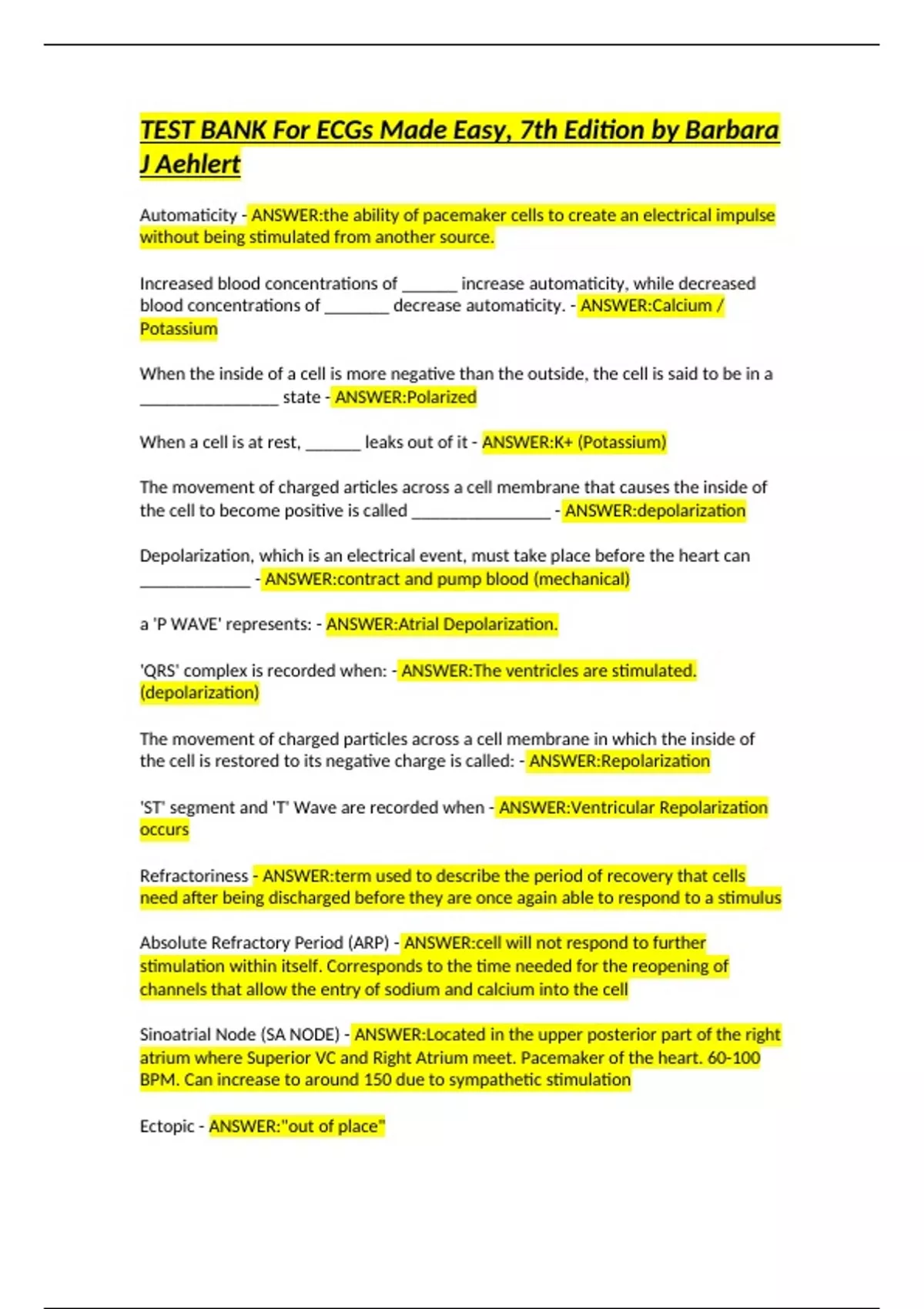 TEST BANK For ECGs Made Easy, 7th Edition by Barbara J Aehlert

Automaticity - ANSWER:the ability of pacemaker cells to create an electrical impulse without being stimulated from another source.

Increased blood concentrations of ____ increase automaticity, while decreased blood concentrations of ____ decrease automaticity. - ANSWER:Calcium / Potassium

When the inside of a cell is more negative than the outside, the cell is said to be in a ____ state - ANSWER:Polarized

When a cell is at rest, ____ leaks out of it - ANSWER:K+ (Potassium)

The movement of charged articles across a cell membrane that causes the inside of the cell to become positive is called ____ - ANSWER:depolarization

Depolarization, which is an electrical event, must take place before the heart can ____ - ANSWER:contract and pump blood (mechanical)

a 'P WAVE' represents: - ANSWER:Atrial Depolarization.

'QRS' complex is recorded when: - ANSWER:The ventricles are stimulated. (depolarization)

The movement of charged particles across a cell membrane in which the inside of the cell is restored to its negative charge is called: - ANSWER:Repolarization

'ST' segment and 'T' Wave are recorded when - ANSWER:Ventricular Repolarization occurs

Refractoriness - ANSWER:term used to describe the period of recovery that cells need after being discharged before they are once again able to respond to a stimulus

Absolute Refractory Period (ARP) - ANSWER:cell will not respond to further stimulation within itself. Corresponds to the time needed for the reopening of channels that allow the entry of sodium and calcium into the cell

Sinoatrial Node (SA NODE) - ANSWER:Located in the upper posterior part of the right atrium where Superior VC and Right Atrium meet. Pacemaker of the heart. 60-100 BPM. Can increase to around 150 due to sympathetic stimulation

Ectopic - ANSWER:"out of place"